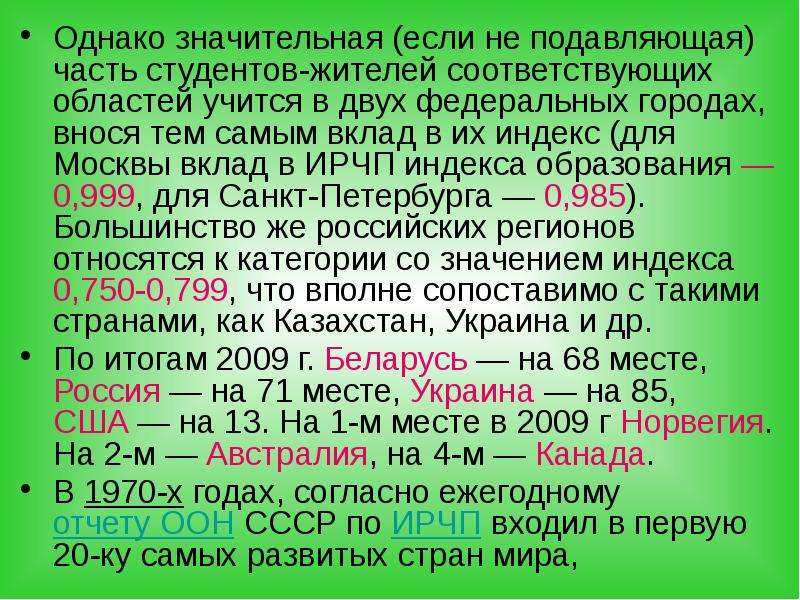 • Однако значительная (если не подавляющая) часть студентов-жителей соответствующих областей учится в двух федеральных городах, внося тем самым вклад в их индекс (для Москвы вклад в ИРЧП индекса образования — 0,999, для Санкт-Петербурга — 0,985). Большинство же российских регионов относятся к категории со значением индекса 0,750-0,799, что вполне сопоставимо с такими странами, как Казахстан, Украина и др.

• По итогам 2009 г. Беларусь — на 68 месте, Россия — на 71 месте, Украина — на 85, США — на 13. На 1-м месте в 2009 г Норвегия. На 2-м — Австралия, на 4-м — Канада.

• В 1970-х годах, согласно ежегодному отчету ООН СССР по ИРЧП входил в первую 20-ку самых развитых стран мира,